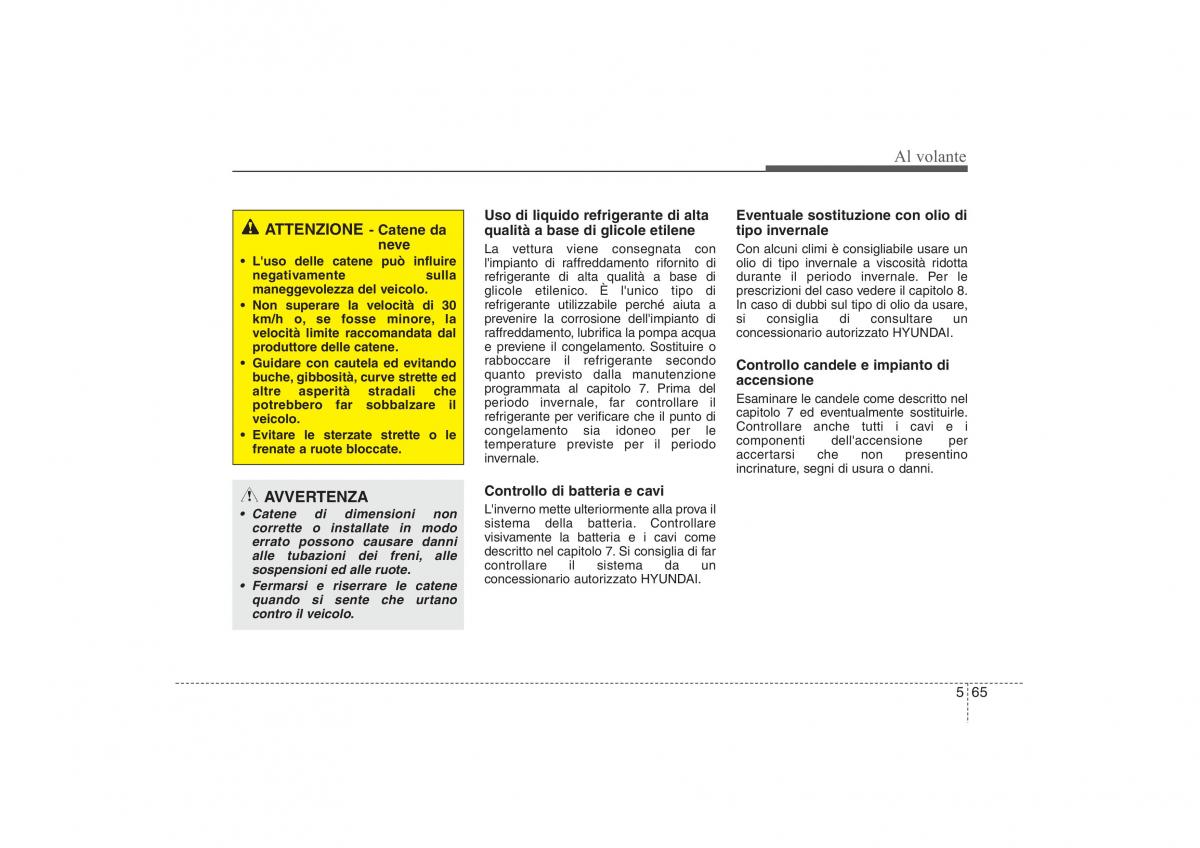 Al volante

ATTENZIONE - Catene da neve

• L'uso delle catene può influire negativamente sulla maneggevolezza del veicolo.
• Non superare la velocità di 30 km/h o, se fosse minore, la velocità limite raccomandata dal produttore delle catene.
• Guidare con cautela ed evitando buche, gibbosità, curve strette ed altre asperità stradali che potrebbero far sobbalzare il veicolo.
• Evitare le sterzate strette o le frenate a ruote bloccate.

AVVERTENZA

• Catene di dimensioni non corrette o installate in modo errato possono causare danni alle tubazioni dei freni, alle sospensioni ed alle ruote.
• Fermarsi e riserrare le catene quando si sente che urtano contro il veicolo.

Uso di liquido refrigerante di alta qualità a base di glicole etilene

La vettura viene consegnata con l'impianto di raffreddamento rifornito di refrigerante di alta qualità a base di glicole etilenico. È l'unico tipo di refrigerante utilizzabile perché aiuta a prevenire la corrosione dell'impianto di raffreddamento, lubrifica la pompa acqua e previene il congelamento. Sostituire o rabboccare il refrigerante secondo quanto previsto dalla manutenzione programmata al capitolo 7. Prima del periodo invernale, far controllare il refrigerante per verificare che il punto di congelamento sia idoneo per le temperature previste per il periodo invernale.

Controllo di batteria e cavi

L'inverno mette ulteriormente alla prova il sistema della batteria. Controllare visivamente la batteria e i cavi come descritto nel capitolo 7. Si consiglia di far controllare il sistema da un concessionario autorizzato HYUNDAI.

Eventuale sostituzione con olio di tipo invernale

Con alcuni climi è consigliabile usare un olio di tipo invernale a viscosità ridotta durante il periodo invernale. Per le prescrizioni del caso vedere il capitolo 8. In caso di dubbi sul tipo di olio da usare, si consiglia di consultare un concessionario autorizzato HYUNDAI.

Controllo candele e impianto di accensione

Esaminare le candele come descritto nel capitolo 7 ed eventualmente sostituirle. Controllare anche tutti i cavi e i componenti dell'accensione per accertarsi che non presentino incrinature, segni di usura o danni.

5 65